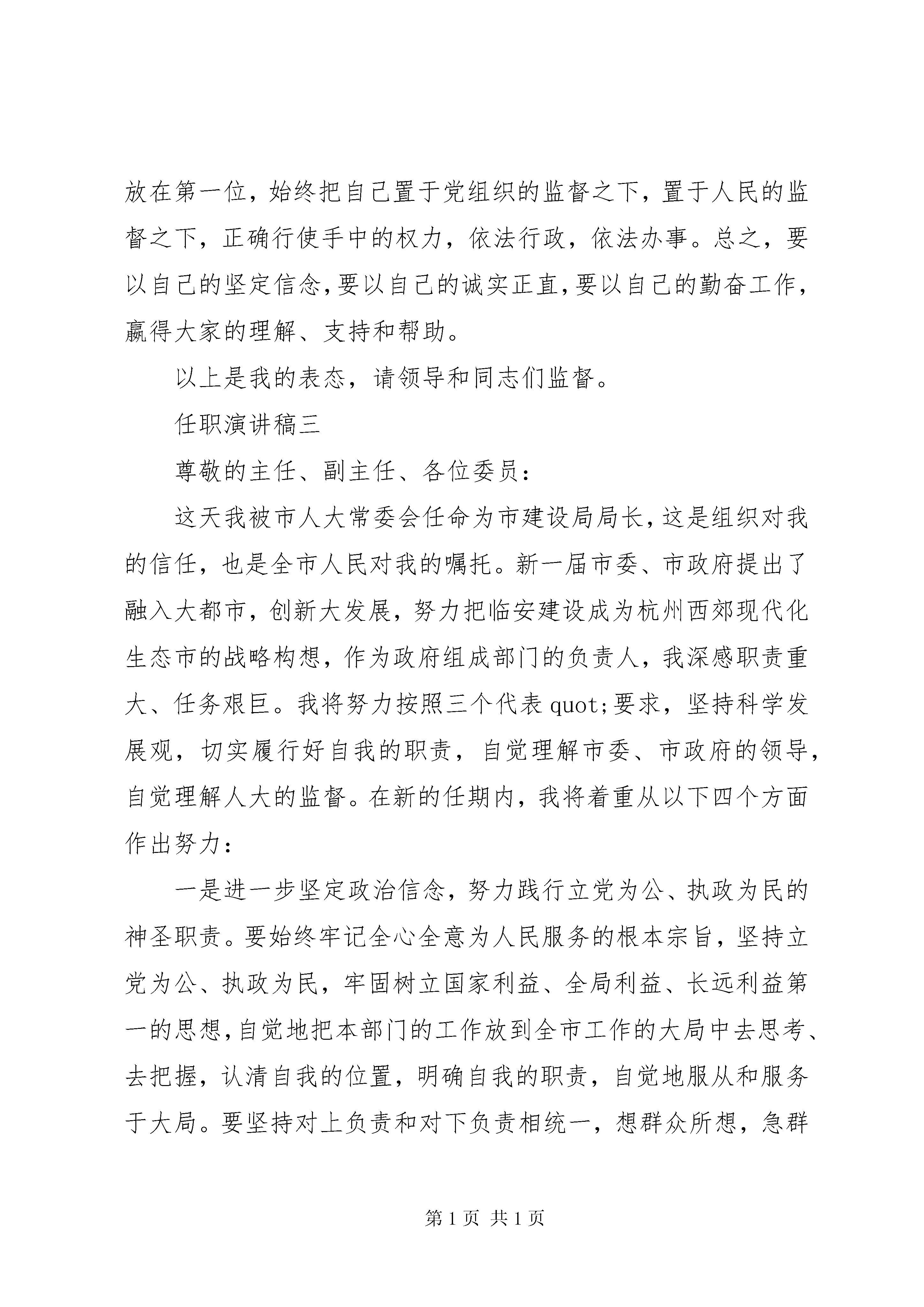 放在第一位，始终把自己置于党组织的监督之下，置于人民的监督之下，正确行使手中的权力，依法行政，依法办事。总之，要以自己的坚定信念,要以自己的诚实正直,要以自己的勤奋工作，赢得大家的理解、支持和帮助。

以上是我的表态，请领导和同志们监督。

任职演讲稿三

尊敬的主任、副主任、各位委员：

这天我被市人大常委会任命为市建设局局长,这是组织对我的信任，也是全市人民对我的嘱托。新一届市委、市政府提出了融入大都市，创新大发展，努力把临安建设成为杭州西郊现代化生态市的战略构想，作为政府组成部门的负责人，我深感职责重大、任务艰巨。我将努力按照三个代表 quot;要求，坚持科学发展观，切实履行好自我的职责，自觉理解市委、市政府的领导，自觉理解人大的监督。在新的任期内，我将着重从以下四个方面作出努力：

一是进一步坚定政治信念，努力践行立党为公、执政为民的神圣职责。要始终牢记全心全意为人民服务的根本宗旨，坚持立党为公、执政为民，牢固树立国家利益、全局利益、长远利益第一的思想,自觉地把本部门的工作放到全市工作的大局中去思考、去把握，认清自我的位置，明确自我的职责，自觉地服从和服务于大局。要坚持对上负责和对下负责相统一，想群众所想，急群

第 1 页 共 1 页